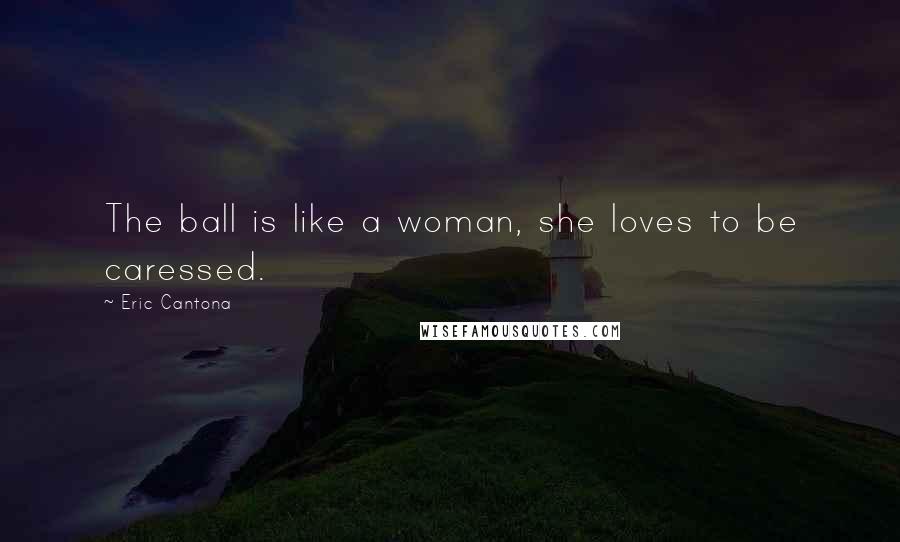 The ball is like a woman, she loves to be caressed.
~ Eric Cantona

WISEFAMOUSQUOTES.COM